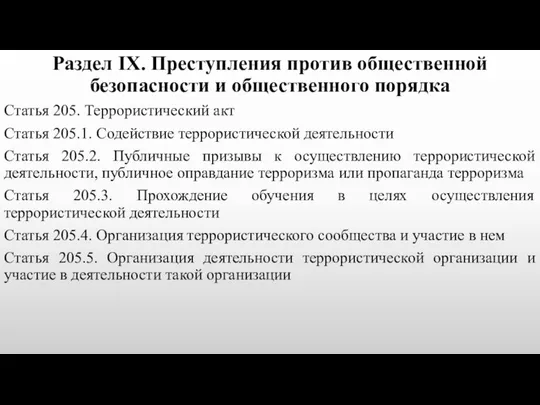 Раздел IX. Преступления против общественной безопасности и общественного порядка

Статья 205. Террористический акт

Статья 205.1. Содействие террористической деятельности

Статья 205.2. Публичные призывы к осуществлению террористической деятельности, публичное оправдание терроризма или пропаганда терроризма

Статья 205.3. Прохождение обучения в целях осуществления террористической деятельности

Статья 205.4. Организация террористического сообщества и участие в нем

Статья 205.5. Организация деятельности террористической организации и участие в деятельности такой организации